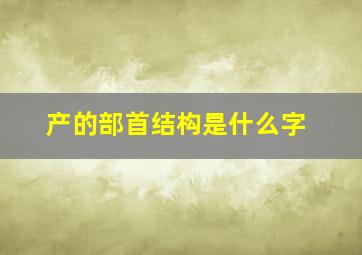 产的部首结构是什么字